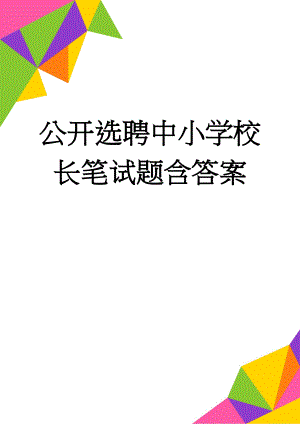 公开选聘中小学校长笔试题含答案